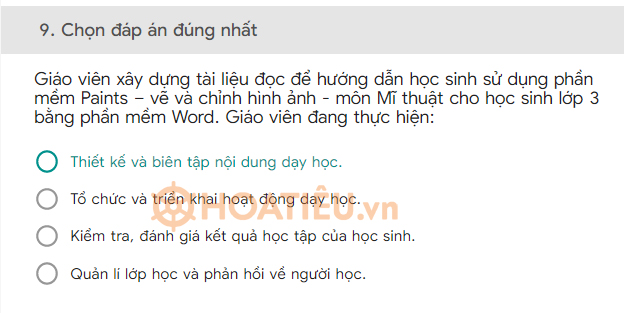 9. Chọn đáp án đúng nhất

Giáo viên xây dựng tài liệu đọc để hướng dẫn học sinh sử dụng phần mềm Paints – vẽ và chỉnh hình ảnh - môn Mĩ thuật cho học sinh lớp 3 bằng phần mềm Word. Giáo viên đang thực hiện:

Thiết kế và biên tập nội dung dạy học.

Tổ chức và triển khai hoạt động dạy học.

Kiểm tra, đánh giá kết quả học tập của học sinh.

Quản lí lớp học và phản hồi về người học.

HOATIEU.vn